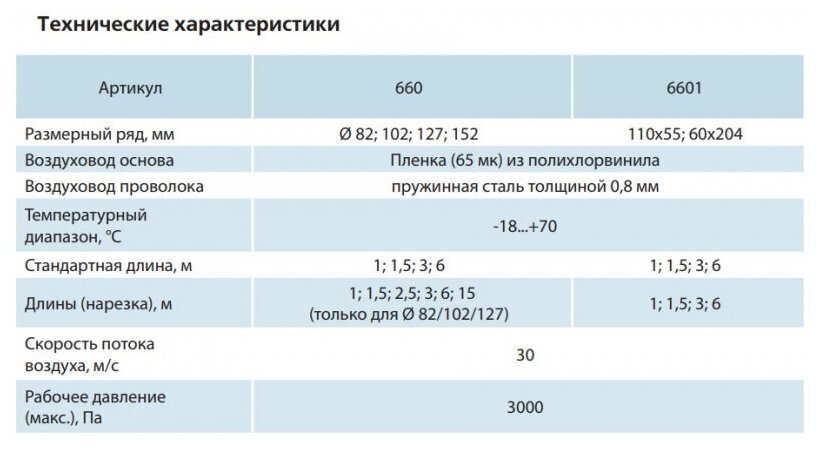 Технические характеристики

| Артикул | 660 | 6601 |
|---|---|---|
| Размерный ряд, мм | Ø 82; 102; 127; 152 | 110x55; 60x204 |
| Воздуховод основа | Пленка (65 мк) из полихлорвинила | |
| Воздуховод проволока | пружинная сталь толщиной 0,8 мм | |
| Температурный диапазон, °C | -18...+70 | |
| Стандартная длина, м | 1; 1,5; 3; 6 | 1; 1,5; 3; 6 |
| Длины (нарезка), м | 1; 1,5; 2,5; 3; 6; 15 (только для Ø 82/102/127) | 1; 1,5; 3; 6 |
| Скорость потока воздуха, м/с | 30 | |
| Рабочее давление (макс.), Па | 3000 | |